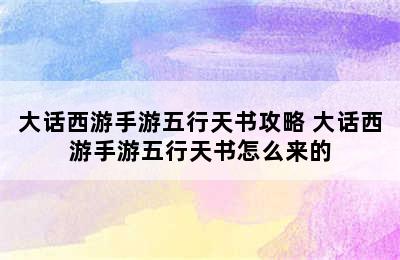 大话西游手游五行天书攻略 大话西游手游五行天书怎么来的